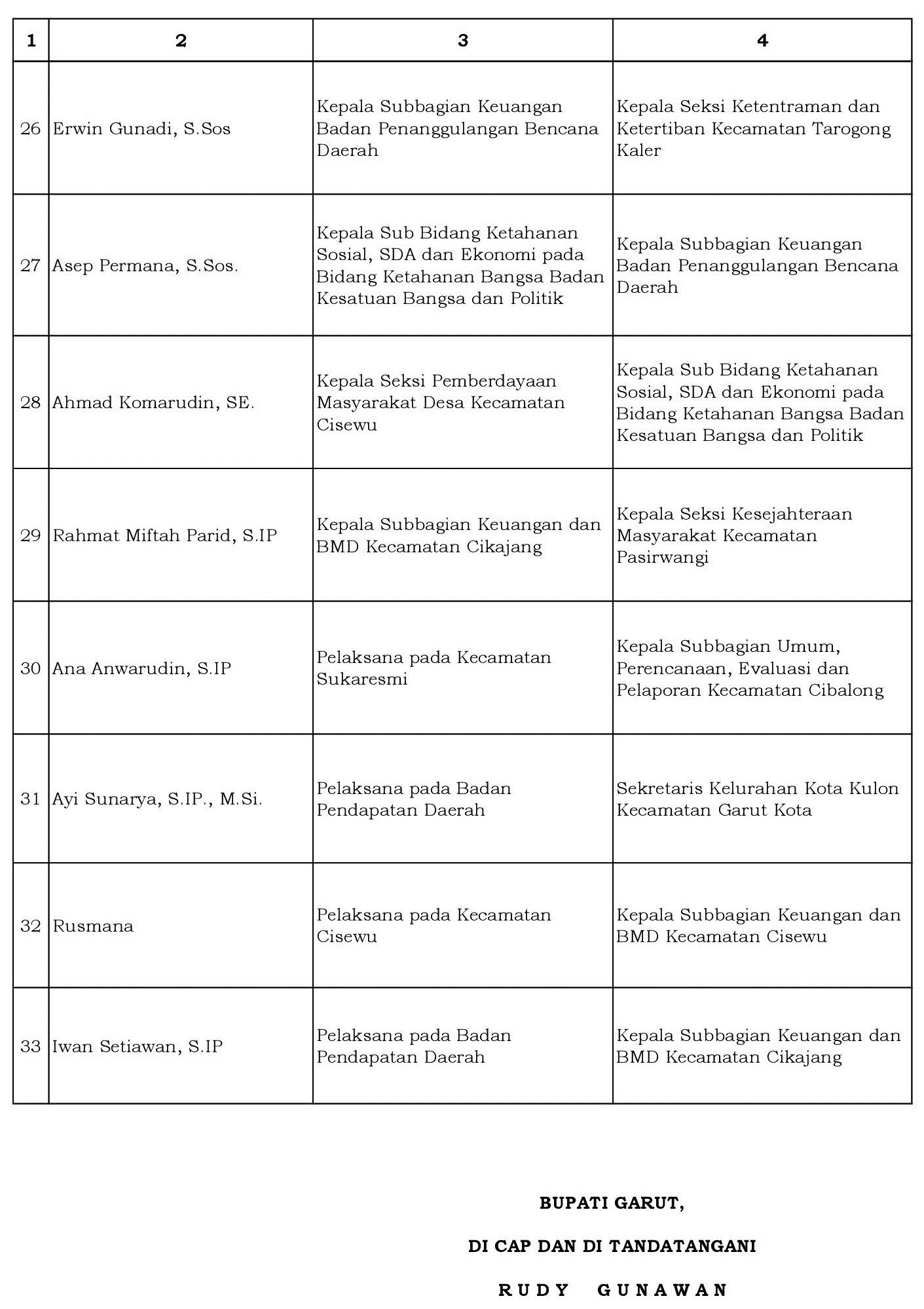 | 1 | 2 | 3 | 4 |
|---|---|---|---|
| 26 | Erwin Gunadi, S.Sos | Kepala Subbagian Keuangan Badan Penanggulangan Bencana Daerah | Kepala Seksi Ketentraman dan Ketertiban Kecamatan Tarogong Kaler |
| 27 | Asep Permana, S.Sos. | Kepala Sub Bidang Ketahanan Sosial, SDA dan Ekonomi pada Bidang Ketahanan Bangsa Badan Kesatuan Bangsa dan Politik | Kepala Subbagian Keuangan Badan Penanggulangan Bencana Daerah |
| 28 | Ahmad Komarudin, SE. | Kepala Seksi Pemberdayaan Masyarakat Desa Kecamatan Cisewu | Kepala Sub Bidang Ketahanan Sosial, SDA dan Ekonomi pada Bidang Ketahanan Bangsa Badan Kesatuan Bangsa dan Politik |
| 29 | Rahmat Miftah Parid, S.IP | Kepala Subbagian Keuangan dan BMD Kecamatan Cikajang | Kepala Seksi Kesejahteraan Masyarakat Kecamatan Pasirwangi |
| 30 | Ana Anwarudin, S.IP | Pelaksana pada Kecamatan Sukaresmi | Kepala Subbagian Umum, Perencanaan, Evaluasi dan Pelaporan Kecamatan Cibalong |
| 31 | Ayi Sunarya, S.IP., M.Si. | Pelaksana pada Badan Pendapatan Daerah | Sekretaris Kelurahan Kota Kulon Kecamatan Garut Kota |
| 32 | Rusmana | Pelaksana pada Kecamatan Cisewu | Kepala Subbagian Keuangan dan BMD Kecamatan Cisewu |
| 33 | Iwan Setiawan, S.IP | Pelaksana pada Badan Pendapatan Daerah | Kepala Subbagian Keuangan dan BMD Kecamatan Cikajang |

BUPATI GARUT,

DI CAP DAN DI TANDATANGANI

RUDY GUNAWAN